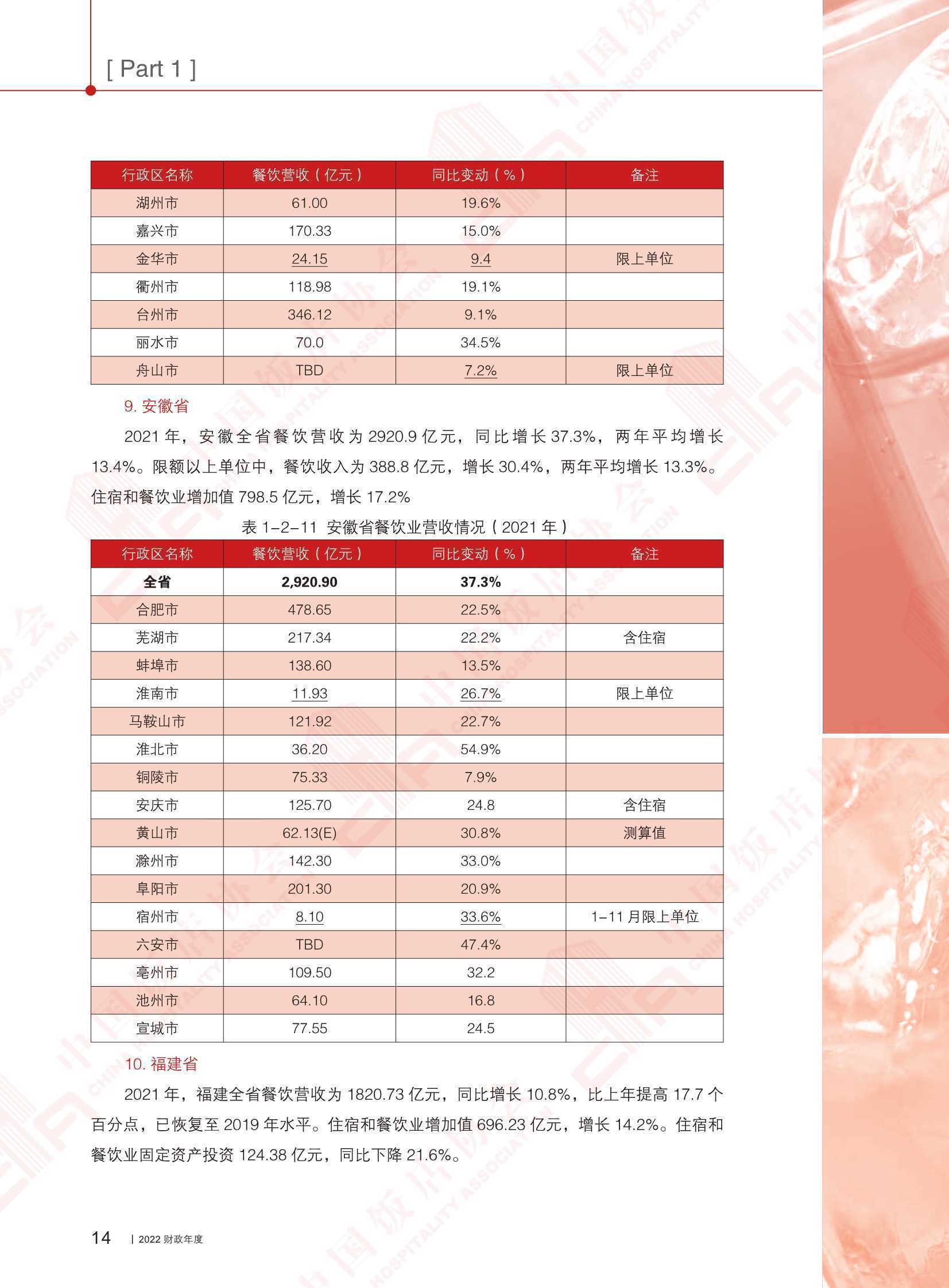 [ Part 1 ]

| 行政区名称 | 餐饮营收（亿元） | 同比变动（%） | 备注 |
|---|---|---|---|
| 湖州市 | 61.00 | 19.6% | |
| 嘉兴市 | 170.33 | 15.0% | |
| 金华市 | 24.15 | 9.4 | 限上单位 |
| 衢州市 | 118.98 | 19.1% | |
| 台州市 | 346.12 | 9.1% | |
| 丽水市 | 70.0 | 34.5% | |
| 舟山市 | TBD | 7.2% | 限上单位 |

9. 安徽省

2021 年，安徽全省餐饮营收为 2920.9 亿元，同比增长 37.3%，两年平均增长 13.4%。限额以上单位中，餐饮收入为 388.8 亿元，增长 30.4%，两年平均增长 13.3%。住宿和餐饮业增加值 798.5 亿元，增长 17.2%

表 1-2-11 安徽省餐饮业营收情况（2021 年）

| 行政区名称 | 餐饮营收（亿元） | 同比变动（%） | 备注 |
|---|---|---|---|
| 全省 | 2,920.90 | 37.3% | |
| 合肥市 | 478.65 | 22.5% | |
| 芜湖市 | 217.34 | 22.2% | 含住宿 |
| 蚌埠市 | 138.60 | 13.5% | |
| 淮南市 | 11.93 | 26.7% | 限上单位 |
| 马鞍山市 | 121.92 | 22.7% | |
| 淮北市 | 36.20 | 54.9% | |
| 铜陵市 | 75.33 | 7.9% | |
| 安庆市 | 125.70 | 24.8 | 含住宿 |
| 黄山市 | 62.13(E) | 30.8% | 测算值 |
| 滁州市 | 142.30 | 33.0% | |
| 阜阳市 | 201.30 | 20.9% | |
| 宿州市 | 8.10 | 33.6% | 1-11 月限上单位 |
| 六安市 | TBD | 47.4% | |
| 亳州市 | 109.50 | 32.2 | |
| 池州市 | 64.10 | 16.8 | |
| 宣城市 | 77.55 | 24.5 | |

10. 福建省

2021 年，福建全省餐饮营收为 1820.73 亿元，同比增长 10.8%，比上年提高 17.7 个百分点，已恢复至 2019 年水平。住宿和餐饮业增加值 696.23 亿元，增长 14.2%。住宿和餐饮业固定资产投资 124.38 亿元，同比下降 21.6%。

14 | 2022 财政年度